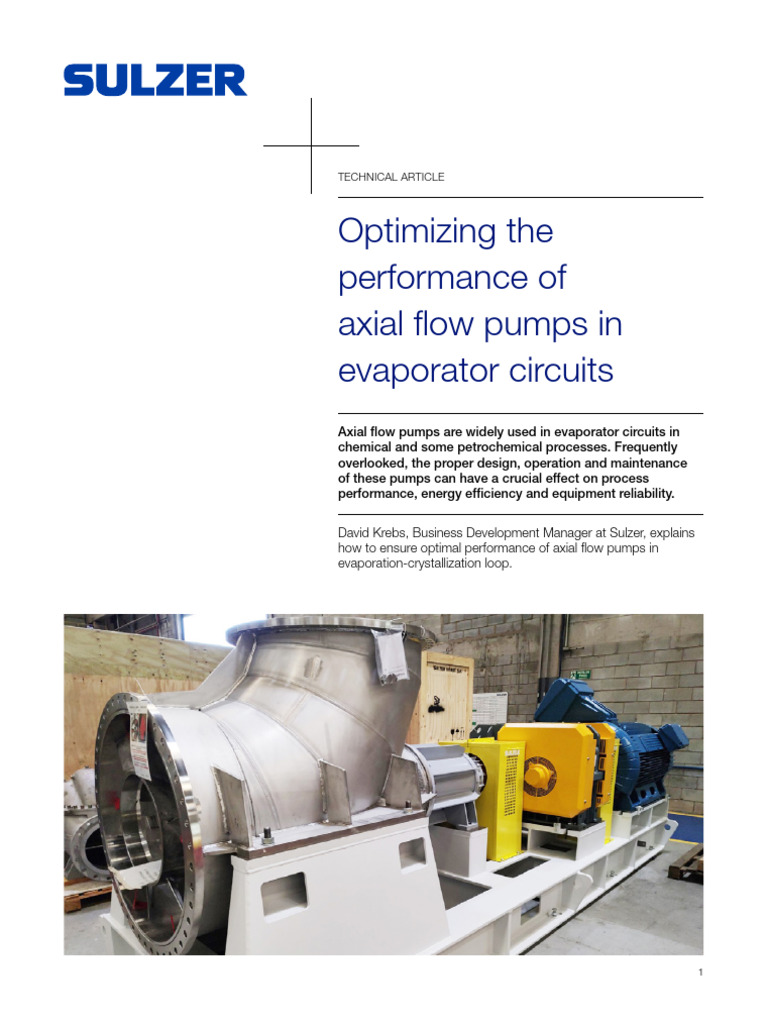 SULZER

TECHNICAL ARTICLE

Optimizing the performance of axial flow pumps in evaporator circuits

Axial flow pumps are widely used in evaporator circuits in chemical and some petrochemical processes. Frequently overlooked, the proper design, operation and maintenance of these pumps can have a crucial effect on process performance, energy efficiency and equipment reliability.

David Krebs, Business Development Manager at Sulzer, explains how to ensure optimal performance of axial flow pumps in evaporation-crystallization loop.

1